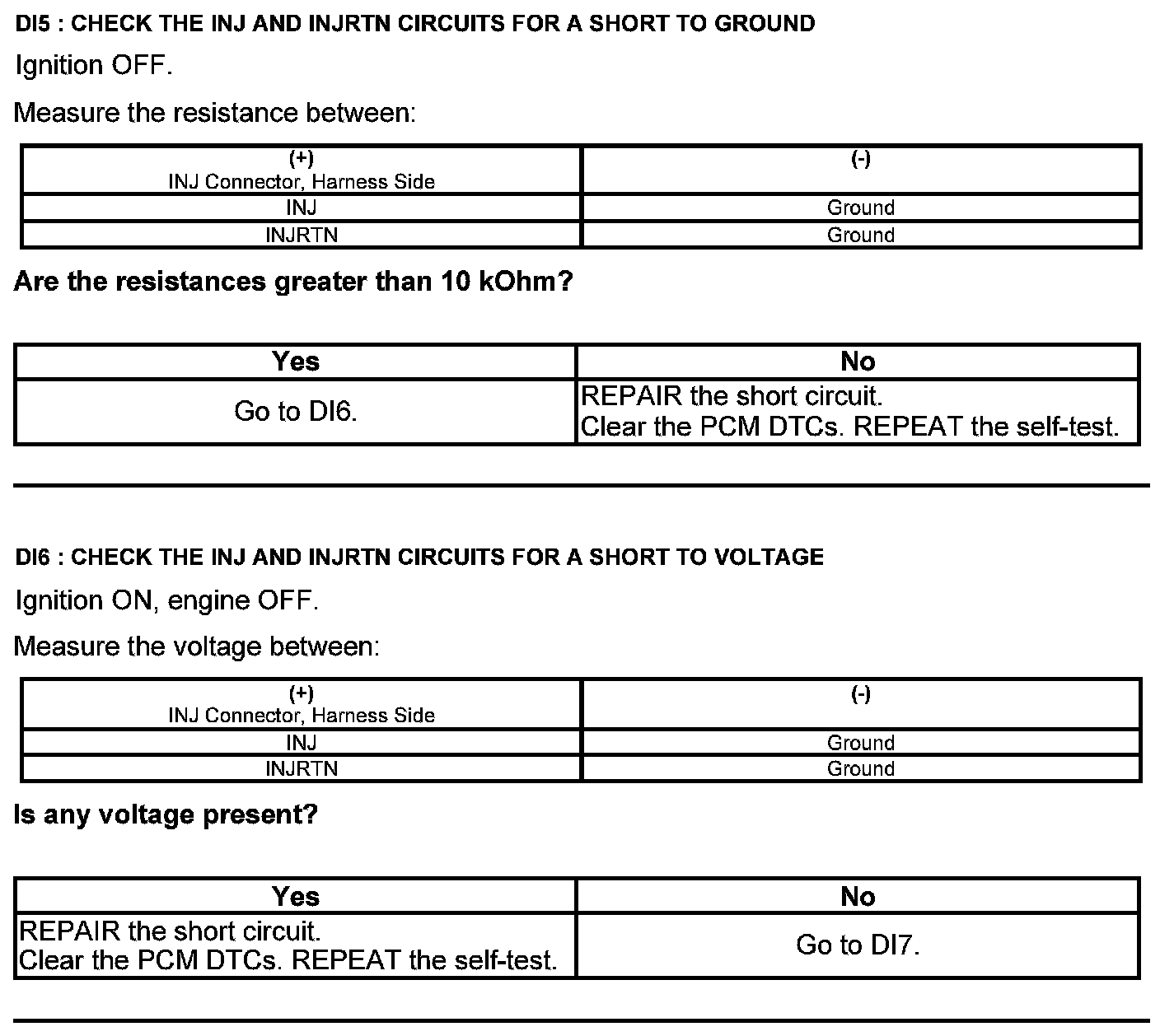 DI5 : CHECK THE INJ AND INJRTN CIRCUITS FOR A SHORT TO GROUND

Ignition OFF.

Measure the resistance between:

| (+) INJ Connector, Harness Side | (-) |
|---|---|
| INJ | Ground |
| INJRTN | Ground |

Are the resistances greater than 10 kOhm?

| Yes | No |
|---|---|
| Go to DI6. | REPAIR the short circuit. Clear the PCM DTCs. REPEAT the self-test. |

DI6 : CHECK THE INJ AND INJRTN CIRCUITS FOR A SHORT TO VOLTAGE

Ignition ON, engine OFF.

Measure the voltage between:

| (+) INJ Connector, Harness Side | (-) |
|---|---|
| INJ | Ground |
| INJRTN | Ground |

Is any voltage present?

| Yes | No |
|---|---|
| REPAIR the short circuit. Clear the PCM DTCs. REPEAT the self-test. | Go to DI7. |